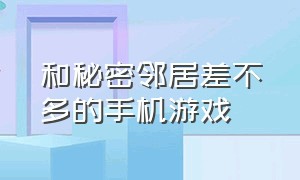 和秘密邻居差不多的手机游戏